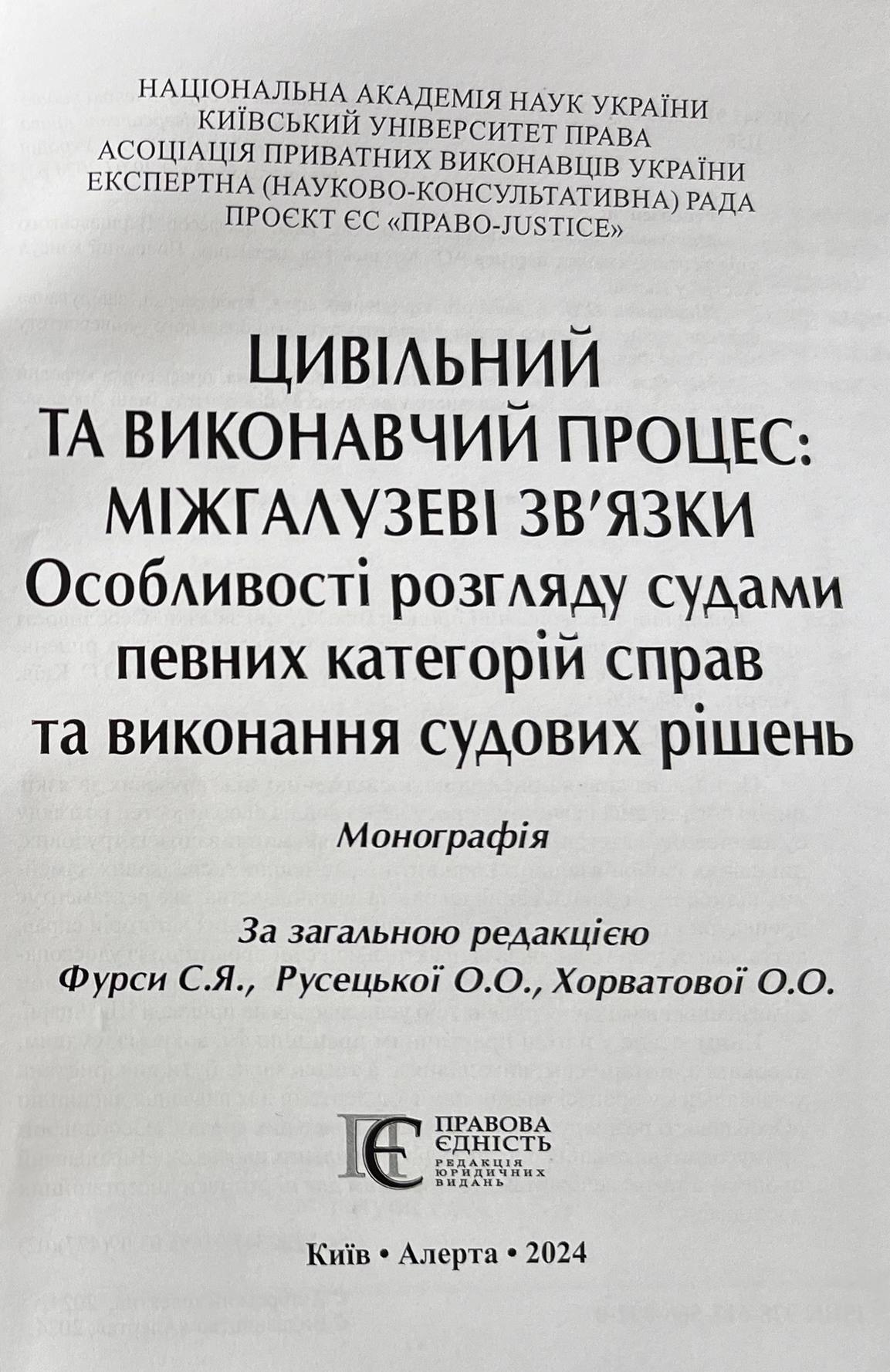 НАЦІОНАЛЬНА АКАДЕМІЯ НАУК УКРАЇНИ
КИЇВСЬКИЙ УНІВЕРСИТЕТ ПРАВА
АСОЦІАЦІЯ ПРИВАТНИХ ВИКОНАВЦІВ УКРАЇНИ
ЕКСПЕРТНА (НАУКОВО-КОНСУЛЬТАТИВНА) РАДА
ПРОЄКТ ЄС «ПРАВО-JUSTICE»

ЦИВІЛЬНИЙ
ТА ВИКОНАВЧИЙ ПРОЦЕС:
МІЖГАЛУЗЕВІ ЗВ'ЯЗКИ
Особливості розгляду судами певних категорій справ та виконання судових рішень

Монографія

За загальною редакцією
Фурси С.Я., Русецької О.О., Хорватової О.О.

ПРАВОВА ЄДНІСТЬ
РЕДАКЦІЯ ЮРИДИЧНИХ ВИДАНЬ

Київ • Алерта • 2024